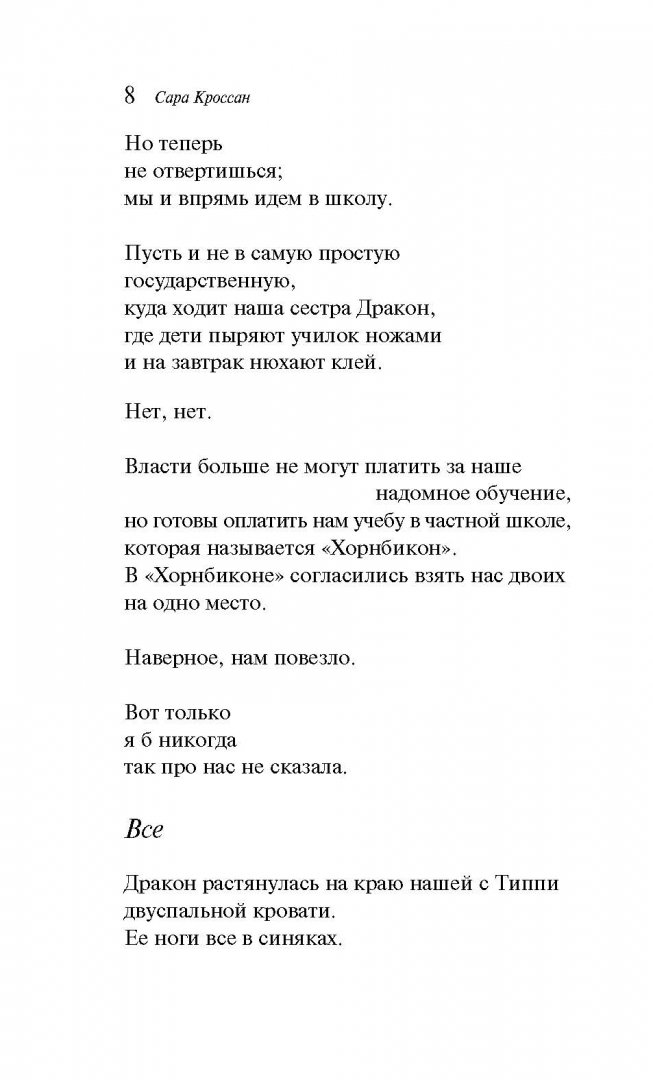 8 Сара Кроссан

Но теперь
не отвертишься;
мы и впрямь идем в школу.

Пусть и не в самую простую
государственную,
куда ходит наша сестра Дракон,
где дети пыряют училок ножами
и на завтрак нюхают клей.

Нет, нет.

Власти больше не могут платить за наше
надомное обучение,
но готовы оплатить нам учебу в частной школе,
которая называется «Хорнбикон».
В «Хорнбиконе» согласились взять нас двоих
на одно место.

Наверное, нам повезло.

Вот только
я б никогда
так про нас не сказала.

Все

Дракон растянулась на краю нашей с Типпи
двуспальной кровати.
Ее ноги все в синяках.